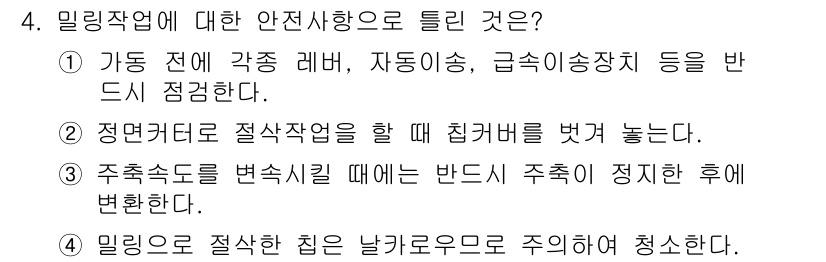 4. 밀링작업에 대한 안전사항으로 틀린 것은?

① 가동 전에 각종 레버, 자동이송, 급속이송장치 등을 반드시 점검한다.

② 정면커터로 절삭작업을 할 때 칩커버를 벗겨 놓는다.

③ 주축속도를 변속시킬 때에는 반드시 주축이 정지한 후에 변환한다.

④ 밀링으로 절삭한 칩은 날카로우므로 주의하여 청소한다.